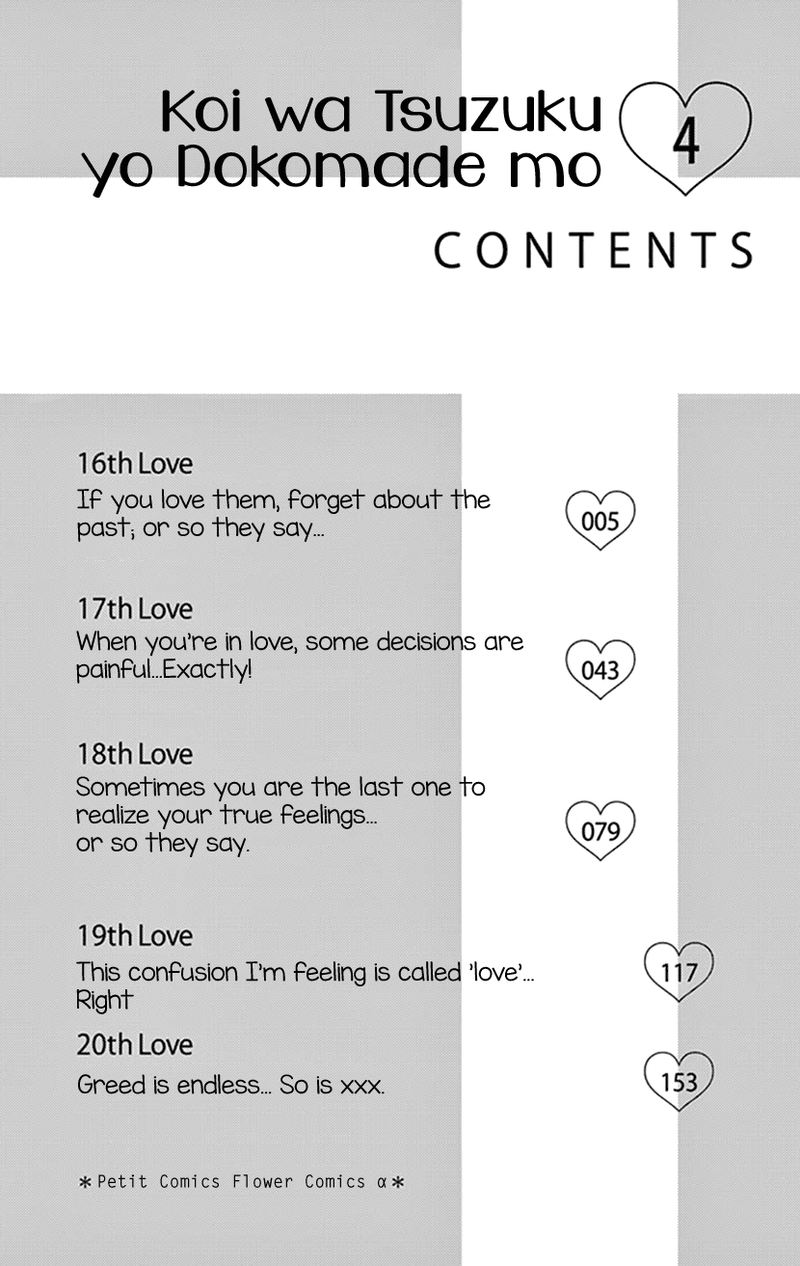 Koi wa Tsuzuku yo Dokomade mo 4

CONTENTS

16th Love
If you love them, forget about the past; or so they say...
005

17th Love
When you're in love, some decisions are painful...Exactly!
043

18th Love
Sometimes you are the last one to realize your true feelings... or so they say.
079

19th Love
This confusion I'm feeling is called 'love'... Right
117

20th Love
Greed is endless... So is xxx.
153

＊Petit Comics Flower Comics α＊